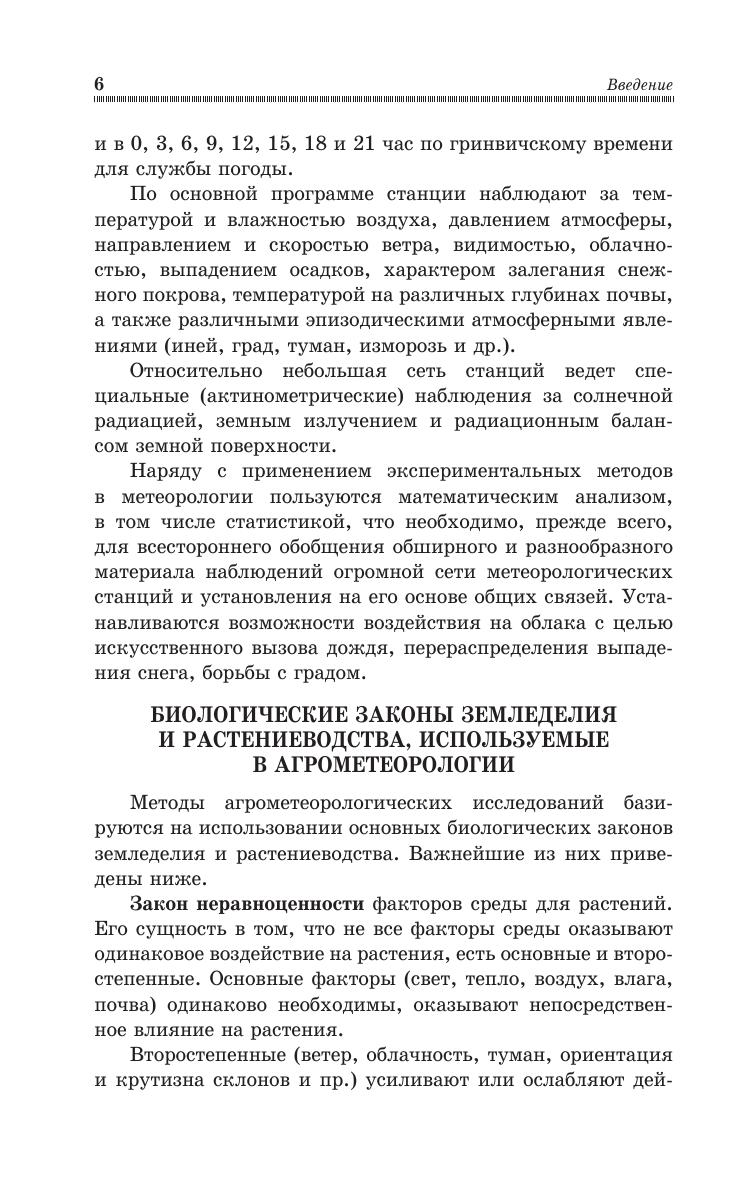 6 Введение

и в 0, 3, 6, 9, 12, 15, 18 и 21 час по гринвичскому времени для службы погоды.

По основной программе станции наблюдают за температурой и влажностью воздуха, давлением атмосферы, направлением и скоростью ветра, видимостью, облачностью, выпадением осадков, характером залегания снежного покрова, температурой на различных глубинах почвы, а также различными эпизодическими атмосферными явлениями (иней, град, туман, изморозь и др.).

Относительно небольшая сеть станций ведет специальные (актинометрические) наблюдения за солнечной радиацией, земным излучением и радиационным балансом земной поверхности.

Наряду с применением экспериментальных методов в метеорологии пользуются математическим анализом, в том числе статистикой, что необходимо, прежде всего, для всестороннего обобщения обширного и разнообразного материала наблюдений огромной сети метеорологических станций и установления на его основе общих связей. Устанавливаются возможности воздействия на облака с целью искусственного вызова дождя, перераспределения выпадения снега, борьбы с градом.

БИОЛОГИЧЕСКИЕ ЗАКОНЫ ЗЕМЛЕДЕЛИЯ И РАСТЕНИЕВОДСТВА, ИСПОЛЬЗУЕМЫЕ В АГРОМЕТЕОРОЛОГИИ

Методы агрометеорологических исследований базируются на использовании основных биологических законов земледелия и растениеводства. Важнейшие из них приведены ниже.

Закон неравноценности факторов среды для растений. Его сущность в том, что не все факторы среды оказывают одинаковое воздействие на растения, есть основные и второстепенные. Основные факторы (свет, тепло, воздух, влага, почва) одинаково необходимы, оказывают непосредственное влияние на растения.

Второстепенные (ветер, облачность, туман, ориентация и крутизна склонов и пр.) усиливают или ослабляют дей-